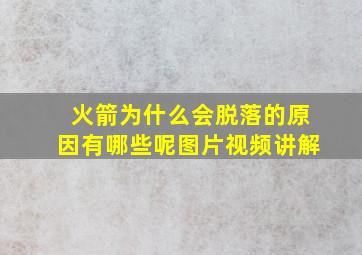 火箭为什么会脱落的原因有哪些呢图片视频讲解